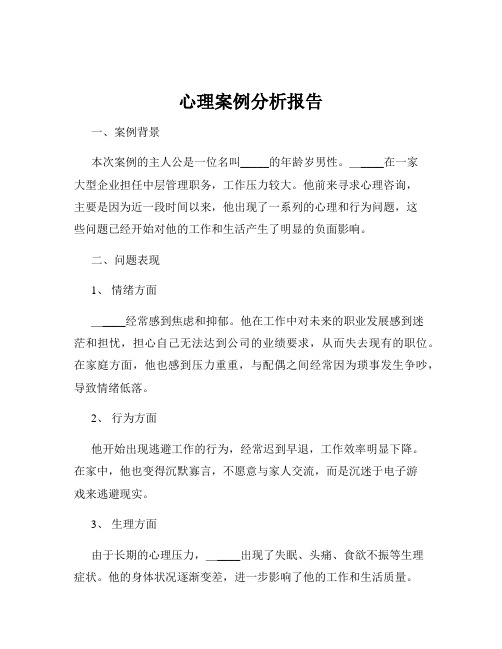 心理案例分析报告

一、案例背景

本次案例的主人公是一位名叫_____的年龄岁男性。_____在一家大型企业担任中层管理职务，工作压力较大。他前来寻求心理咨询，主要是因为近一段时间以来，他出现了一系列的心理和行为问题，这些问题已经开始对他的工作和生活产生了明显的负面影响。

二、问题表现

1、情绪方面

_____经常感到焦虑和抑郁。他在工作中对未来的职业发展感到迷茫和担忧，担心自己无法达到公司的业绩要求，从而失去现有的职位。在家庭方面，他也感到压力重重，与配偶之间经常因为琐事发生争吵，导致情绪低落。

2、行为方面

他开始出现逃避工作的行为，经常迟到早退，工作效率明显下降。在家中，他也变得沉默寡言，不愿意与家人交流，而是沉迷于电子游戏来逃避现实。

3、生理方面

由于长期的心理压力，_____出现了失眠、头痛、食欲不振等生理症状。他的身体状况逐渐变差，进一步影响了他的工作和生活质量。